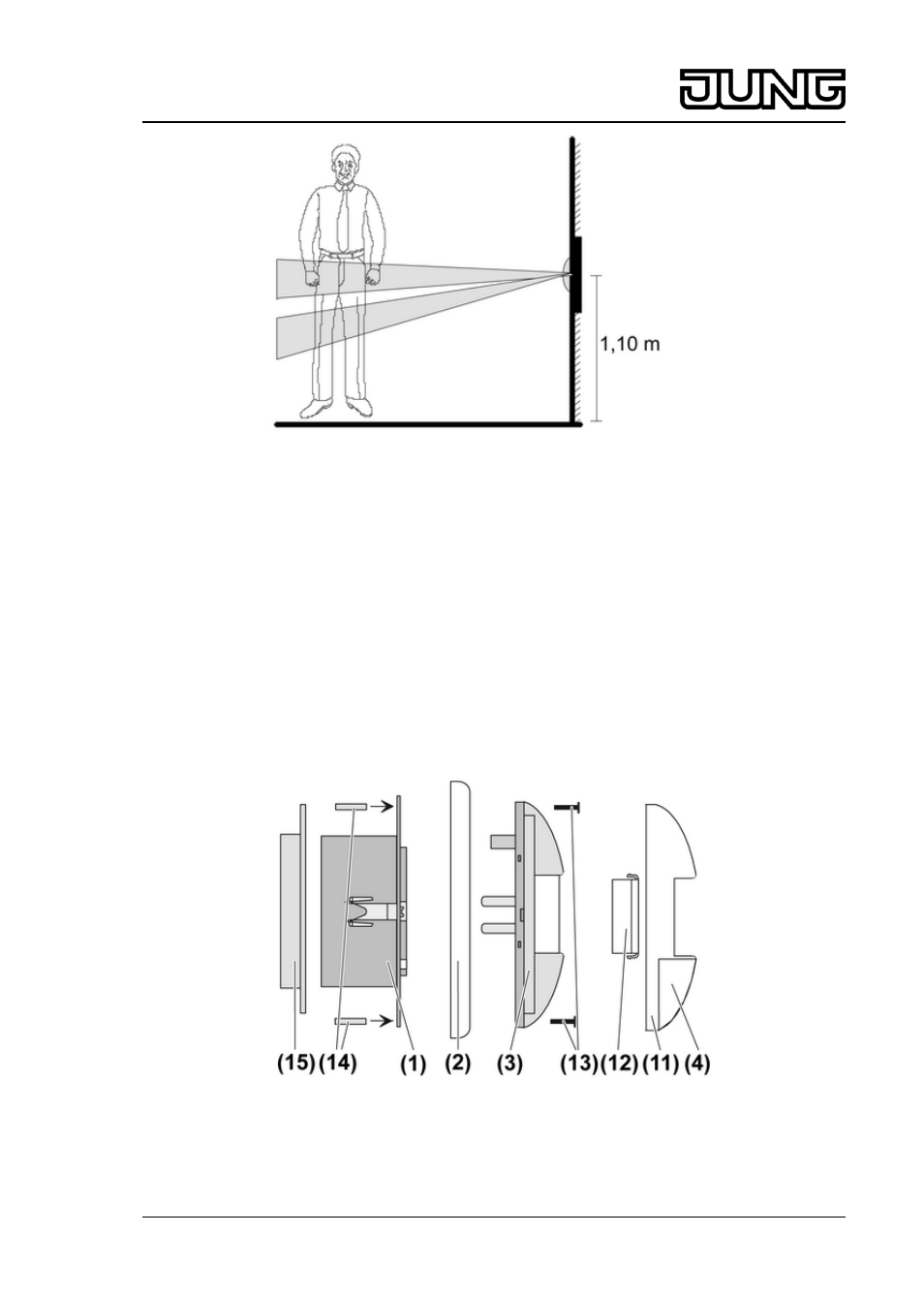 JUNG

1,10 m

(15) (14) (1) (2) (3) (13) (12) (11) (4)